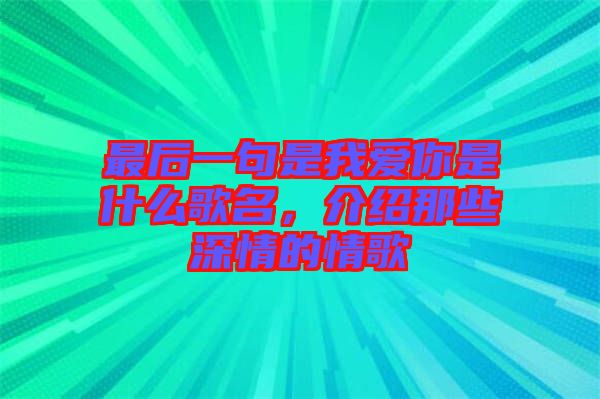 最后一句是我爱你是什么歌名，介绍那些深情的情歌